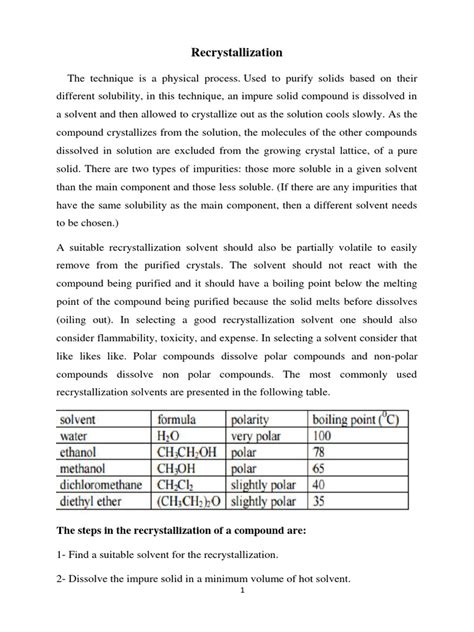 Recrystallization

The technique is a physical process. Used to purify solids based on their different solubility, in this technique, an impure solid compound is dissolved in a solvent and then allowed to crystallize out as the solution cools slowly. As the compound crystallizes from the solution, the molecules of the other compounds dissolved in solution are excluded from the growing crystal lattice, of a pure solid. There are two types of impurities: those more soluble in a given solvent than the main component and those less soluble. (If there are any impurities that have the same solubility as the main component, then a different solvent needs to be chosen.)

A suitable recrystallization solvent should also be partially volatile to easily remove from the purified crystals. The solvent should not react with the compound being purified and it should have a boiling point below the melting point of the compound being purified because the solid melts before dissolves (oiling out). In selecting a good recrystallization solvent one should also consider flammability, toxicity, and expense. In selecting a solvent consider that like likes like. Polar compounds dissolve polar compounds and non-polar compounds dissolve non polar compounds. The most commonly used recrystallization solvents are presented in the following table.

| solvent | formula | polarity | boiling point ($^0C$) |
|---|---|---|---|
| water | $H_2O$ | very polar | 100 |
| ethanol | $CH_3CH_2OH$ | polar | 78 |
| methanol | $CH_3OH$ | polar | 65 |
| dichloromethane | $CH_2Cl_2$ | slightly polar | 40 |
| diethyl ether | $(CH_3CH_2)_2O$ | slightly polar | 35 |

The steps in the recrystallization of a compound are:

1- Find a suitable solvent for the recrystallization.

2- Dissolve the impure solid in a minimum volume of hot solvent.

1